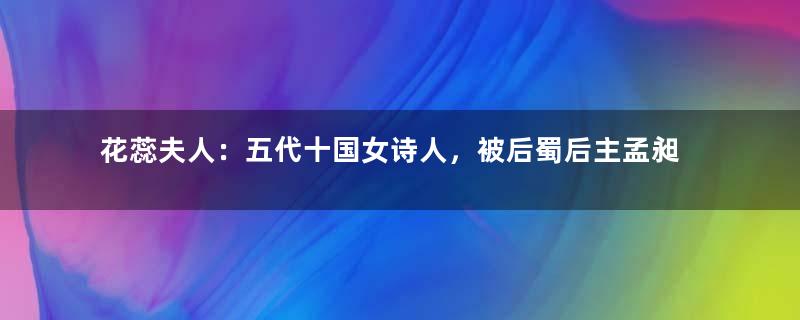 花蕊夫人：五代十国女诗人，被后蜀后主孟昶